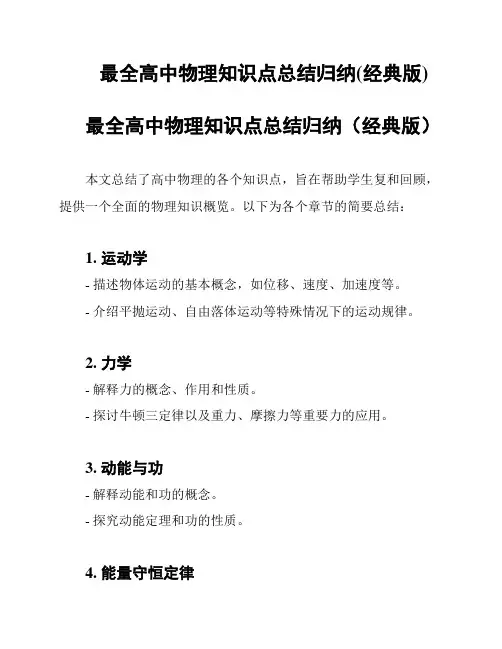 最全高中物理知识点总结归纳(经典版)

最全高中物理知识点总结归纳（经典版）

本文总结了高中物理的各个知识点，旨在帮助学生复和回顾，提供一个全面的物理知识概览。以下为各个章节的简要总结：

1. 运动学
- 描述物体运动的基本概念，如位移、速度、加速度等。
- 介绍平抛运动、自由落体运动等特殊情况下的运动规律。

2. 力学
- 解释力的概念、作用和性质。
- 探讨牛顿三定律以及重力、摩擦力等重要力的应用。

3. 动能与功
- 解释动能和功的概念。
- 探究动能定理和功的性质。

4. 能量守恒定律